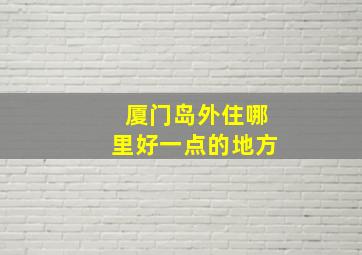 厦门岛外住哪里好一点的地方